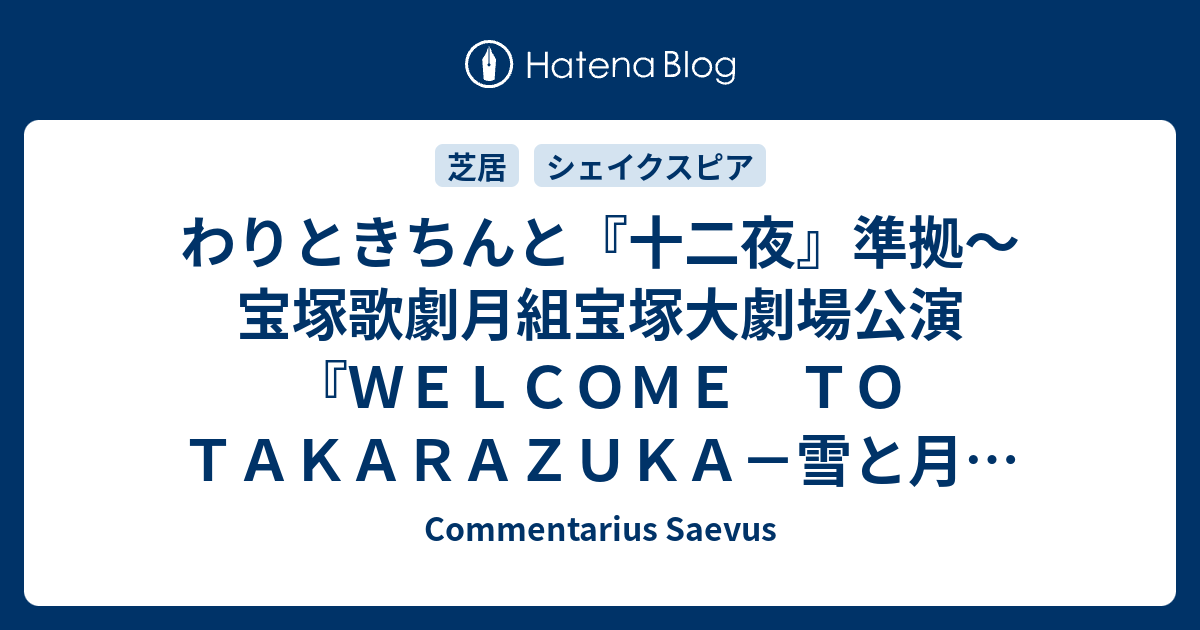 Hatena Blog

芝居

シェイクスピア

わりときちんと『十二夜』準拠～宝塚歌劇月組宝塚大劇場公演『ＷＥＬＣＯＭＥ　ＴＯ ＴＡＫＡＲＡＺＵＫＡ－雪と月…

Commentarius Saevus